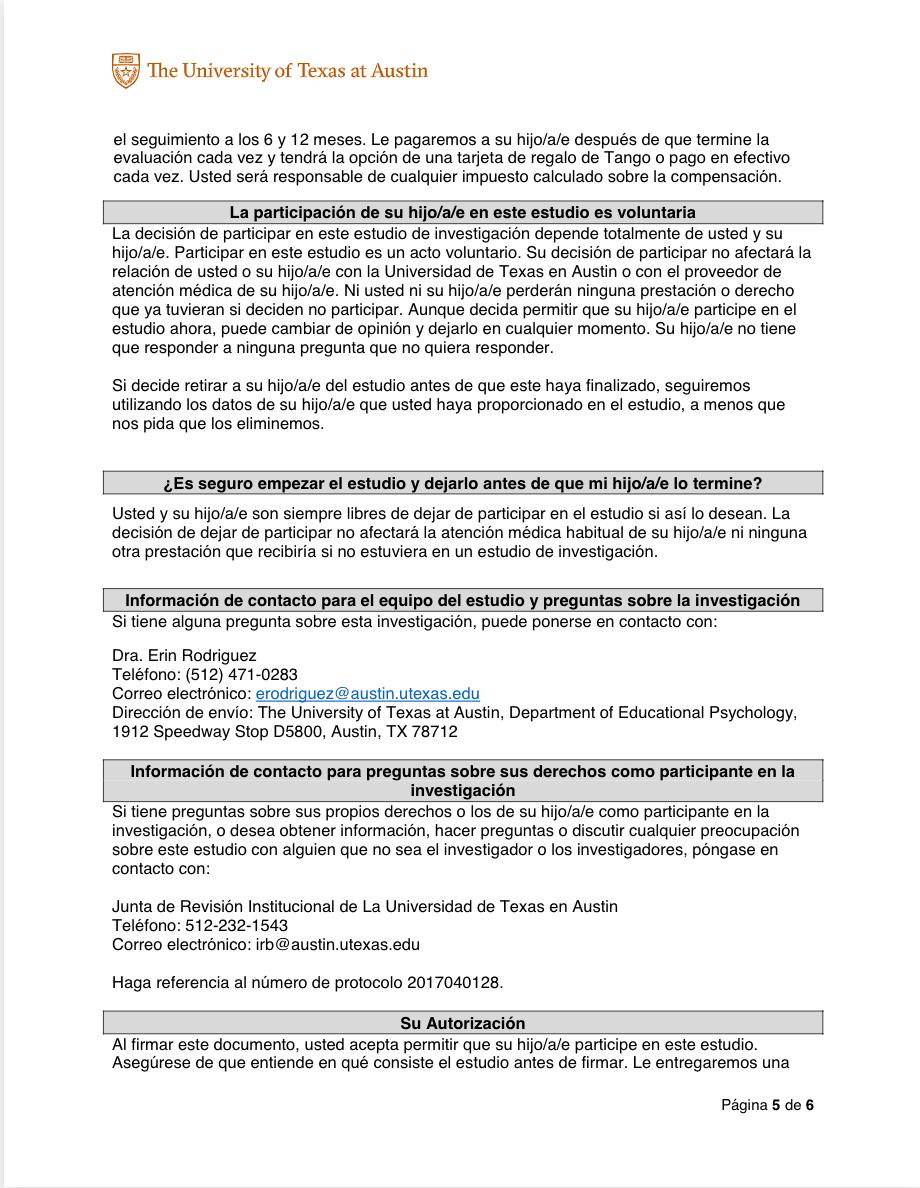 The University of Texas at Austin

el seguimiento a los 6 y 12 meses. Le pagaremos a su hijo/a/e después de que termine la evaluación cada vez y tendrá la opción de una tarjeta de regalo de Tango o pago en efectivo cada vez. Usted será responsable de cualquier impuesto calculado sobre la compensación.

La participación de su hijo/a/e en este estudio es voluntaria

La decisión de participar en este estudio de investigación depende totalmente de usted y su hijo/a/e. Participar en este estudio es un acto voluntario. Su decisión de participar no afectará la relación de usted o su hijo/a/e con la Universidad de Texas en Austin o con el proveedor de atención médica de su hijo/a/e. Ni usted ni su hijo/a/e perderán ninguna prestación o derecho que ya tuvieran si deciden no participar. Aunque decida permitir que su hijo/a/e participe en el estudio ahora, puede cambiar de opinión y dejarlo en cualquier momento. Su hijo/a/e no tiene que responder a ninguna pregunta que no quiera responder.

Si decide retirar a su hijo/a/e del estudio antes de que este haya finalizado, seguiremos utilizando los datos de su hijo/a/e que usted haya proporcionado en el estudio, a menos que nos pida que los eliminemos.

¿Es seguro empezar el estudio y dejarlo antes de que mi hijo/a/e lo termine?

Usted y su hijo/a/e son siempre libres de dejar de participar en el estudio si así lo desean. La decisión de dejar de participar no afectará la atención médica habitual de su hijo/a/e ni ninguna otra prestación que recibiría si no estuviera en un estudio de investigación.

Información de contacto para el equipo del estudio y preguntas sobre la investigación

Si tiene alguna pregunta sobre esta investigación, puede ponerse en contacto con:

Dra. Erin Rodriguez
Teléfono: (512) 471-0283
Correo electrónico: erodriguez@austin.utexas.edu
Dirección de envío: The University of Texas at Austin, Department of Educational Psychology, 1912 Speedway Stop D5800, Austin, TX 78712

Información de contacto para preguntas sobre sus derechos como participante en la investigación

Si tiene preguntas sobre sus propios derechos o los de su hijo/a/e como participante en la investigación, o desea obtener información, hacer preguntas o discutir cualquier preocupación sobre este estudio con alguien que no sea el investigador o los investigadores, póngase en contacto con:

Junta de Revisión Institucional de La Universidad de Texas en Austin
Teléfono: 512-232-1543
Correo electrónico: irb@austin.utexas.edu

Haga referencia al número de protocolo 2017040128.

Su Autorización

Al firmar este documento, usted acepta permitir que su hijo/a/e participe en este estudio. Asegúrese de que entiende en qué consiste el estudio antes de firmar. Le entregaremos una

Página 5 de 6